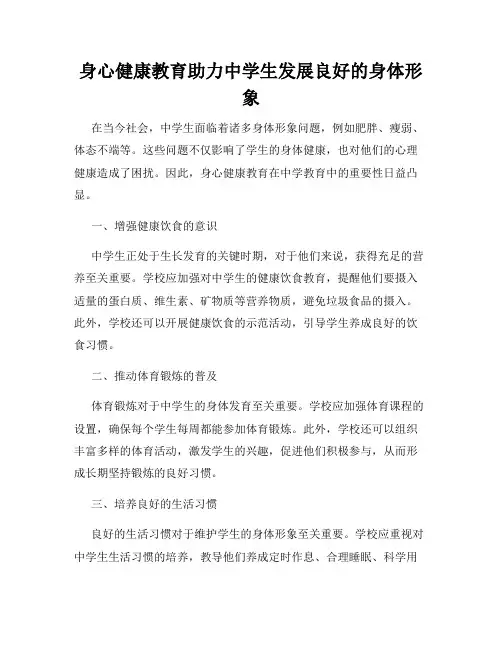 身心健康教育助力中学生发展良好的身体形象

在当今社会，中学生面临着诸多身体形象问题，例如肥胖、瘦弱、体态不端等。这些问题不仅影响了学生的身体健康，也对他们的心理健康造成了困扰。因此，身心健康教育在中学教育中的重要性日益凸显。

一、增强健康饮食的意识

中学生正处于生长发育的关键时期，对于他们来说，获得充足的营养至关重要。学校应加强对中学生的健康饮食教育，提醒他们要摄入适量的蛋白质、维生素、矿物质等营养物质，避免垃圾食品的摄入。此外，学校还可以开展健康饮食的示范活动，引导学生养成良好的饮食习惯。

二、推动体育锻炼的普及

体育锻炼对于中学生的身体发育至关重要。学校应加强体育课程的设置，确保每个学生每周都能参加体育锻炼。此外，学校还可以组织丰富多样的体育活动，激发学生的兴趣，促进他们积极参与，从而形成长期坚持锻炼的良好习惯。

三、培养良好的生活习惯

良好的生活习惯对于维护学生的身体形象至关重要。学校应重视对中学生生活习惯的培养，教导他们养成定时作息、合理睡眠、科学用